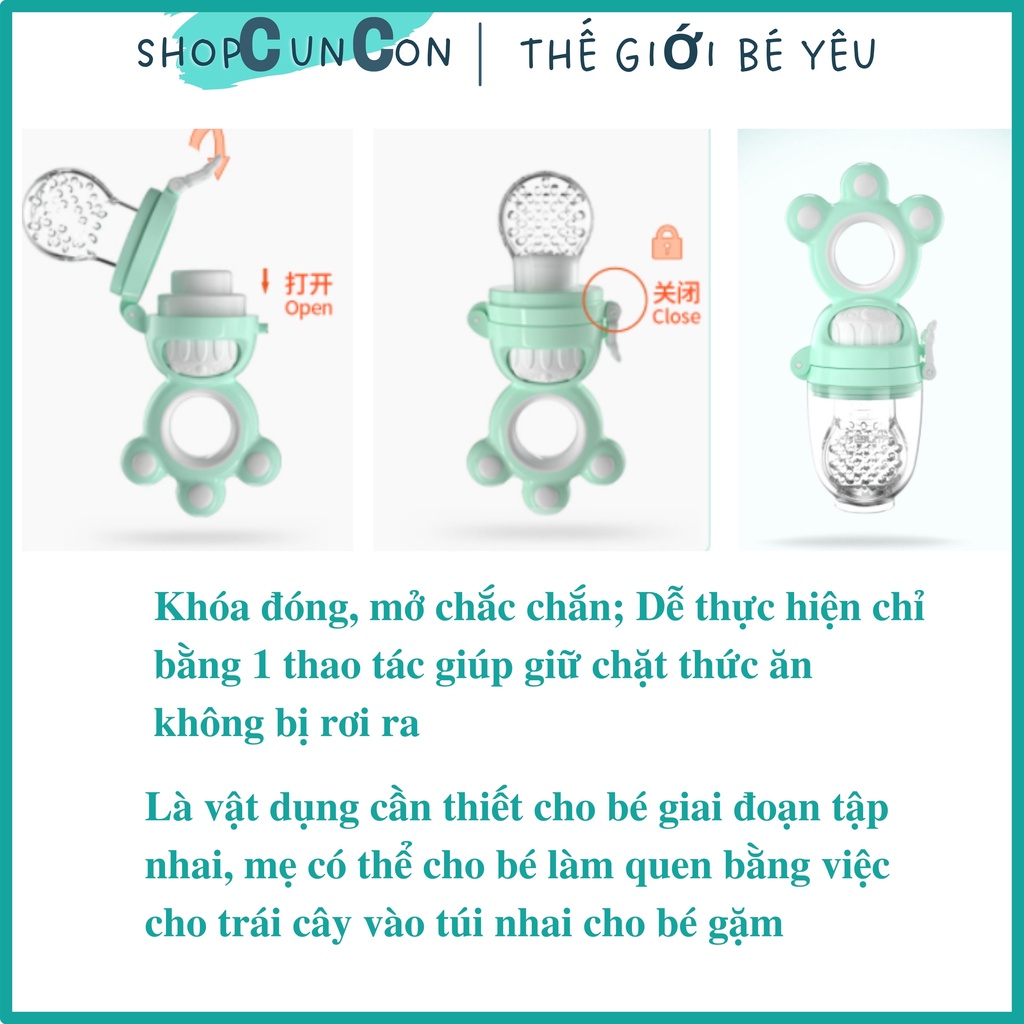 SHOPCUNCON | THẾ GIỚI BÉ YÊU

打开
Open

关闭
Close

Khóa đóng, mở chắc chắn; Dễ thực hiện chỉ bằng 1 thao tác giúp giữ chặt thức ăn không bị rơi ra

Là vật dụng cần thiết cho bé giai đoạn tập nhai, mẹ có thể cho bé làm quen bằng việc cho trái cây vào túi nhai cho bé gặm